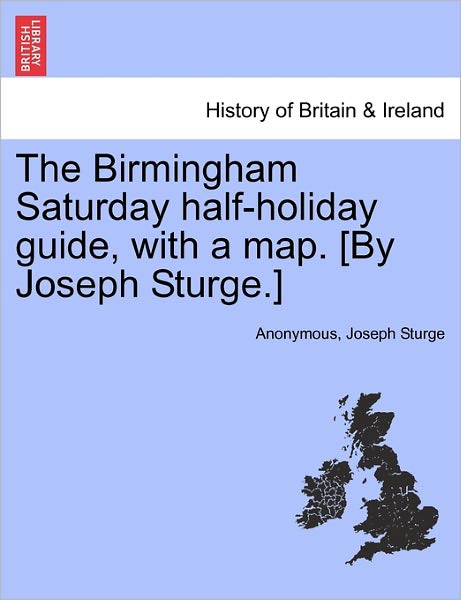 BRITISH LIBRARY

History of Britain & Ireland

The Birmingham Saturday half-holiday guide, with a map. [By Joseph Sturge.]

Anonymous, Joseph Sturge